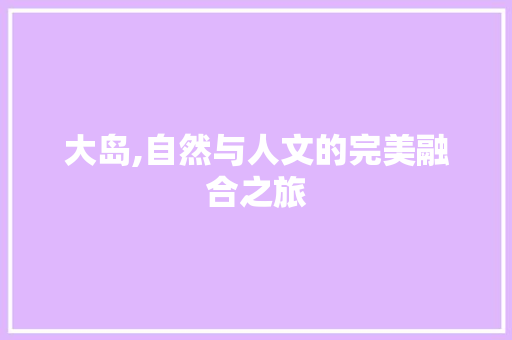 大岛,自然与人文的完美融合之旅